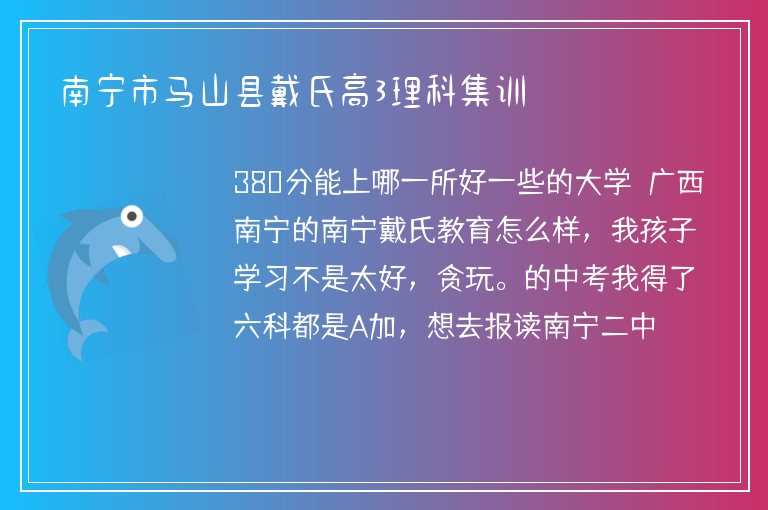 南宁市马山县戴氏高3理科集训

380分能上哪一所好一些的大学 广西南宁的南宁戴氏教育怎么样，我孩子学习不是太好，贪玩。的中考我得了六科都是A加，想去报读南宁二中